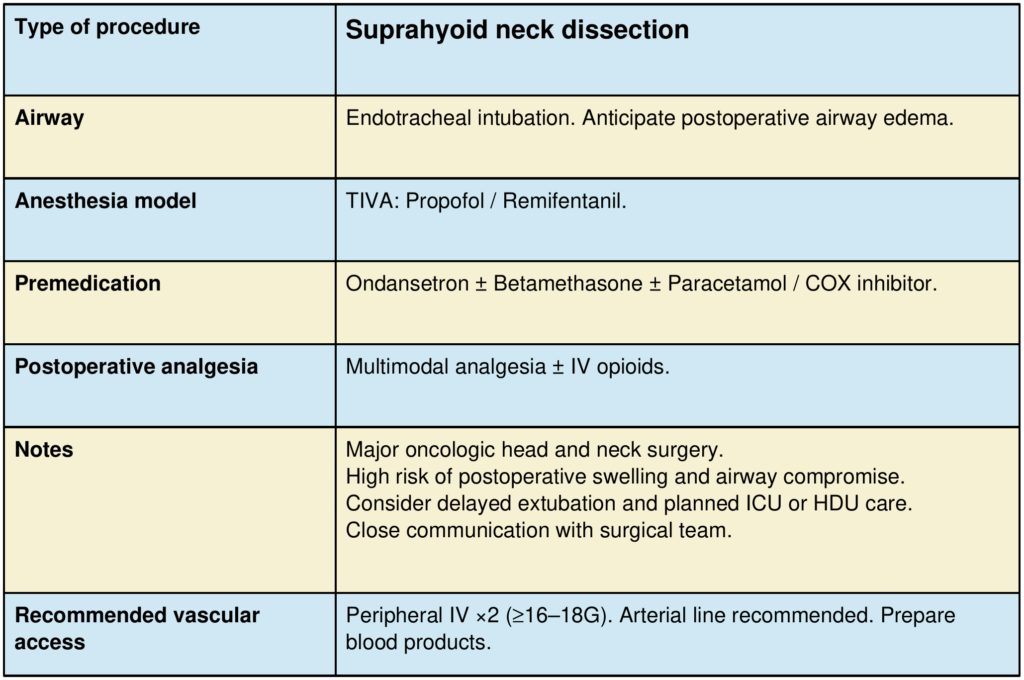 | Type of procedure | Suprahyoid neck dissection |
|---|---|
| Airway | Endotracheal intubation. Anticipate postoperative airway edema. |
| Anesthesia model | TIVA: Propofol / Remifentanil. |
| Premedication | Ondansetron ± Betamethasone ± Paracetamol / COX inhibitor. |
| Postoperative analgesia | Multimodal analgesia ± IV opioids. |
| Notes | Major oncologic head and neck surgery. High risk of postoperative swelling and airway compromise. Consider delayed extubation and planned ICU or HDU care. Close communication with surgical team. |
| Recommended vascular access | Peripheral IV ×2 (≥16–18G). Arterial line recommended. Prepare blood products. |